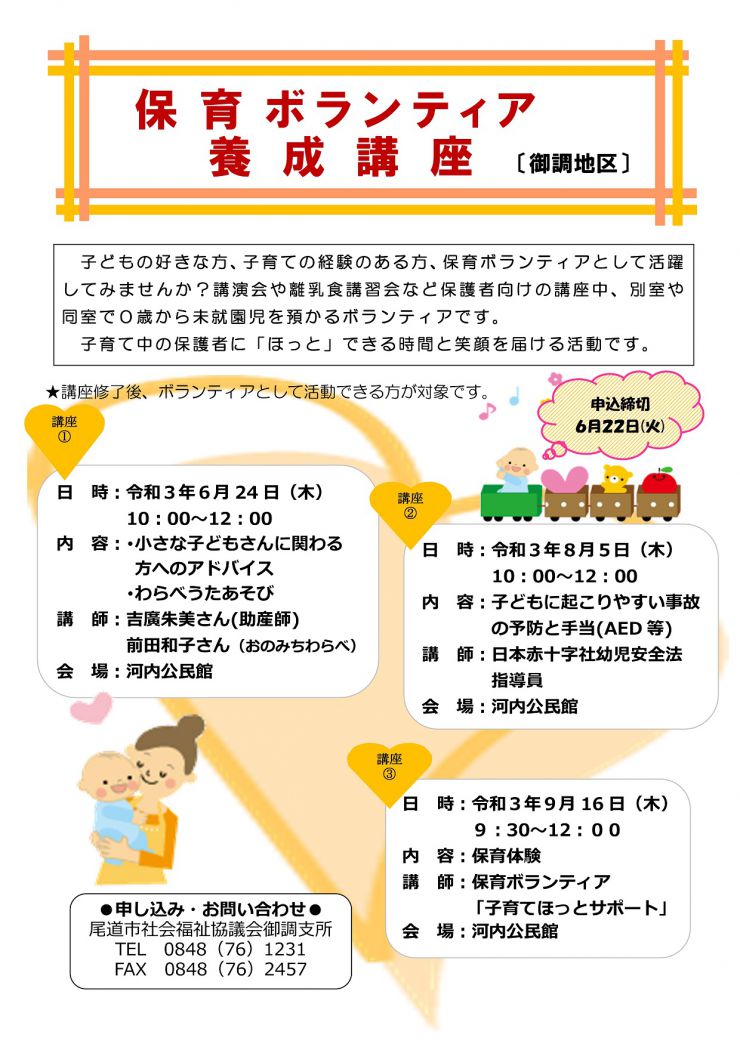 保育ボランティア
養成講座 〔御調地区〕

子どもの好きな方、子育ての経験のある方、保育ボランティアとして活躍してみませんか？講演会や離乳食講習会など保護者向けの講座中、別室や同室で０歳から未就園児を預かるボランティアです。
子育て中の保護者に「ほっと」できる時間と笑顔を届ける活動です。

★講座修了後、ボランティアとして活動できる方が対象です。

申込締切
6月22日(火)

講座
①

日　時：令和３年６月２４日（木）
10：00～12：00
内　容：・小さな子どもさんに関わる方へのアドバイス
・わらべうたあそび
講　師：吉廣朱美さん(助産師)
前田和子さん（おのみちわらべ）
会　場：河内公民館

講座
②

日　時：令和３年８月５日（木）
10：00～12：00
内　容：子どもに起こりやすい事故の予防と手当(AED 等)
講　師：日本赤十字社幼児安全法指導員
会　場：河内公民館

講座
③

日　時：令和３年９月１６日（木）
9：30～12：00
内　容：保育体験
講　師：保育ボランティア
「子育てほっとサポート」
会　場：河内公民館

●申し込み・お問い合わせ●
尾道市社会福祉協議会御調支所
TEL　0848（76）1231
FAX　0848（76）2457